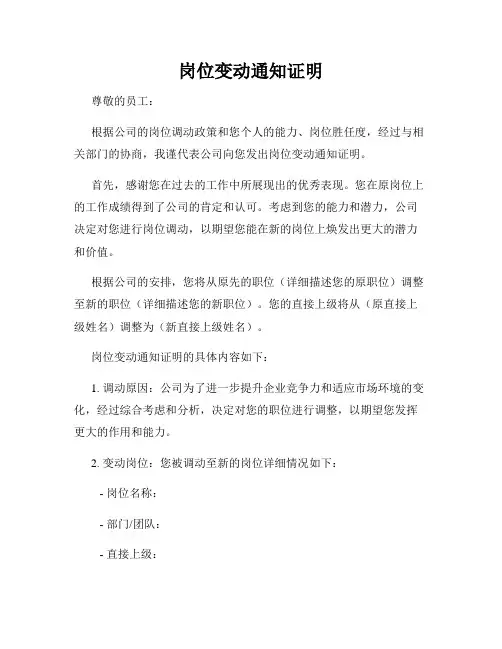 岗位变动通知证明

尊敬的员工：

根据公司的岗位调动政策和您个人的能力、岗位胜任度，经过与相关部门的协商，我谨代表公司向您发出岗位变动通知证明。

首先，感谢您在过去的工作中所展现出的优秀表现。您在原岗位上的工作成绩得到了公司的肯定和认可。考虑到您的能力和潜力，公司决定对您进行岗位调动，以期望您能在新的岗位上焕发出更大的潜力和价值。

根据公司的安排，您将从原先的职位（详细描述您的原职位）调整至新的职位（详细描述您的新职位）。您的直接上级将从（原直接上级姓名）调整为（新直接上级姓名）。

岗位变动通知证明的具体内容如下：

1. 调动原因：公司为了进一步提升企业竞争力和适应市场环境的变化，经过综合考虑和分析，决定对您的职位进行调整，以期望您发挥更大的作用和能力。

2. 变动岗位：您被调动至新的岗位详细情况如下：

- 岗位名称：

- 部门/团队：

- 直接上级：